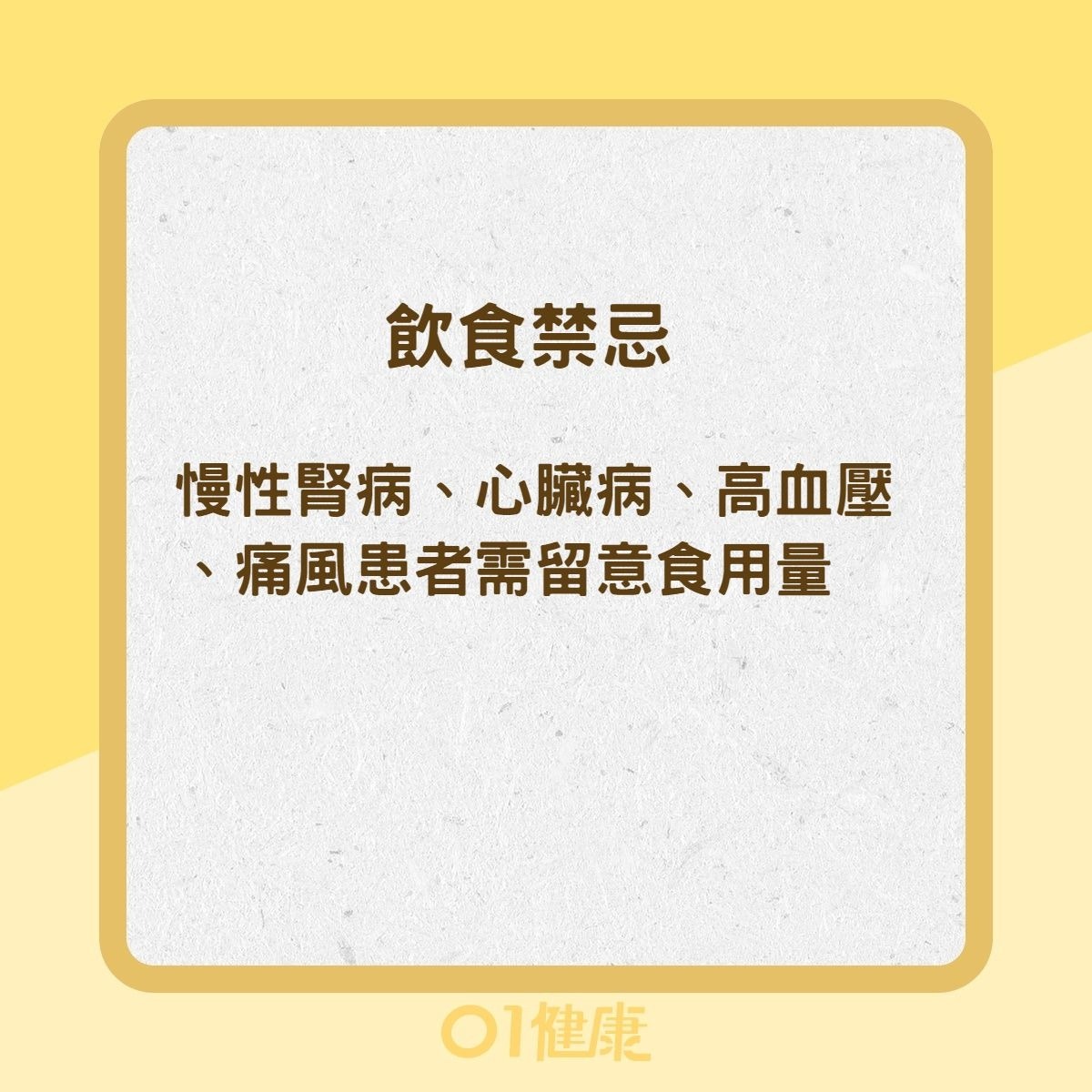 飲食禁忌

慢性腎病、心臟病、高血壓、痛風患者需留意食用量

01健康